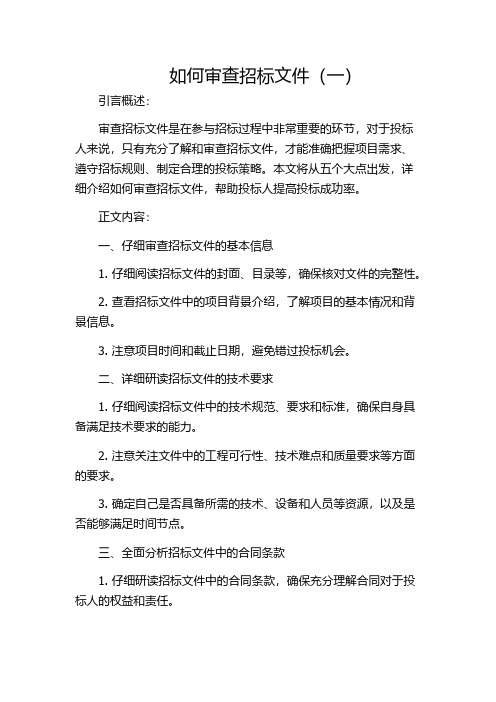 如何审查招标文件（一）

引言概述：

审查招标文件是在参与招标过程中非常重要的环节，对于投标人来说，只有充分了解和审查招标文件，才能准确把握项目需求、遵守招标规则、制定合理的投标策略。本文将从五个大点出发，详细介绍如何审查招标文件，帮助投标人提高投标成功率。

正文内容：

一、仔细审查招标文件的基本信息

1. 仔细阅读招标文件的封面、目录等，确保核对文件的完整性。

2. 查看招标文件中的项目背景介绍，了解项目的基本情况和背景信息。

3. 注意项目时间和截止日期，避免错过投标机会。

二、详细研读招标文件的技术要求

1. 仔细阅读招标文件中的技术规范、要求和标准，确保自身具备满足技术要求的能力。

2. 注意关注文件中的工程可行性、技术难点和质量要求等方面的要求。

3. 确定自己是否具备所需的技术、设备和人员等资源，以及是否能够满足时间节点。

三、全面分析招标文件中的合同条款

1. 仔细研读招标文件中的合同条款，确保充分理解合同对于投标人的权益和责任。